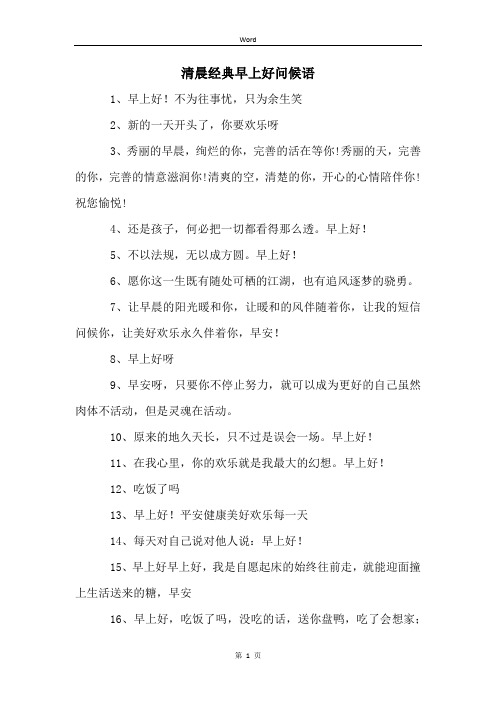 Word

清晨经典早上好问候语

1、早上好！不为往事忧，只为余生笑

2、新的一天开头了，你要欢乐呀

3、秀丽的早晨，绚烂的你，完善的活在等你!秀丽的天，完善的你，完善的情意滋润你!清爽的空，清楚的你，开心的心情陪伴你!祝您愉悦!

4、还是孩子，何必把一切都看得那么透。早上好！

5、不以法规，无以成方圆。早上好！

6、愿你这一生既有随处可栖的江湖，也有追风逐梦的骁勇。

7、让早晨的阳光暖和你，让暖和的风伴随着你，让我的短信问候你，让美好欢乐永久伴着你，早安！

8、早上好呀

9、早安呀，只要你不停止努力，就可以成为更好的自己虽然肉体不活动，但是灵魂在活动。

10、原来的地久天长，只不过是误会一场。早上好！

11、在我心里，你的欢乐就是我最大的幻想。早上好！

12、吃饭了吗

13、早上好！平安健康美好欢乐每一天

14、每天对自己说对他人说：早上好！

15、早上好早上好，我是自愿起床的始终往前走，就能迎面撞上生活送来的糖，早安

16、早上好，吃饭了吗，没吃的话，送你盘鸭，吃了会想家；

第 1 页